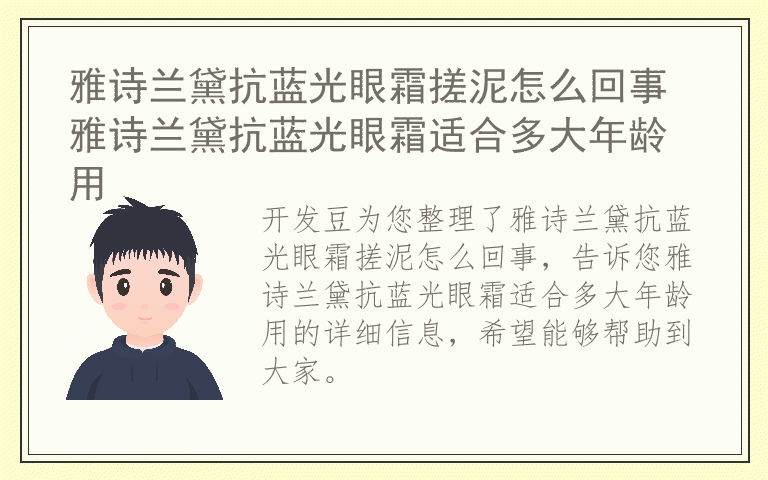 雅诗兰黛抗蓝光眼霜搓泥怎么回事 雅诗兰黛抗蓝光眼霜适合多大年龄用

开发豆为您整理了雅诗兰黛抗蓝光眼霜搓泥怎么回事，告诉您雅诗兰黛抗蓝光眼霜适合多大年龄用的详细信息，希望能够帮助到大家。